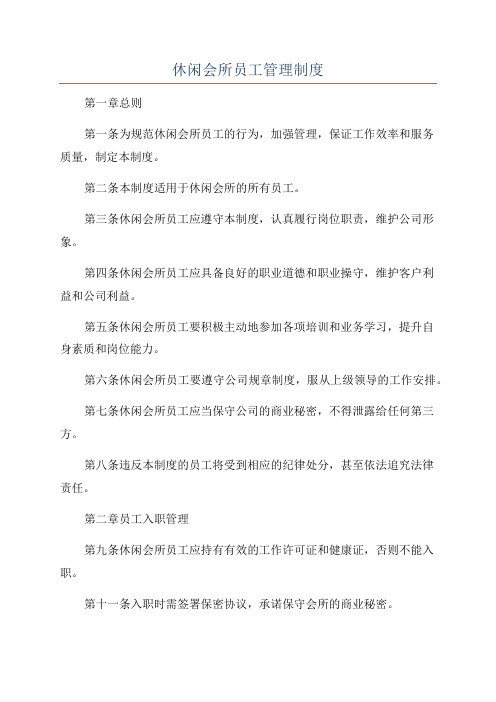 休闲会所员工管理制度

第一章总则

第一条为规范休闲会所员工的行为，加强管理，保证工作效率和服务质量，制定本制度。

第二条本制度适用于休闲会所的所有员工。

第三条休闲会所员工应遵守本制度，认真履行岗位职责，维护公司形象。

第四条休闲会所员工应具备良好的职业道德和职业操守，维护客户利益和公司利益。

第五条休闲会所员工要积极主动地参加各项培训和业务学习，提升自身素质和岗位能力。

第六条休闲会所员工要遵守公司规章制度，服从上级领导的工作安排。

第七条休闲会所员工应当保守公司的商业秘密，不得泄露给任何第三方。

第八条违反本制度的员工将受到相应的纪律处分，甚至依法追究法律责任。

第二章员工入职管理

第九条休闲会所员工应持有有效的工作许可证和健康证，否则不能入职。

第十一条入职时需签署保密协议，承诺保守会所的商业秘密。